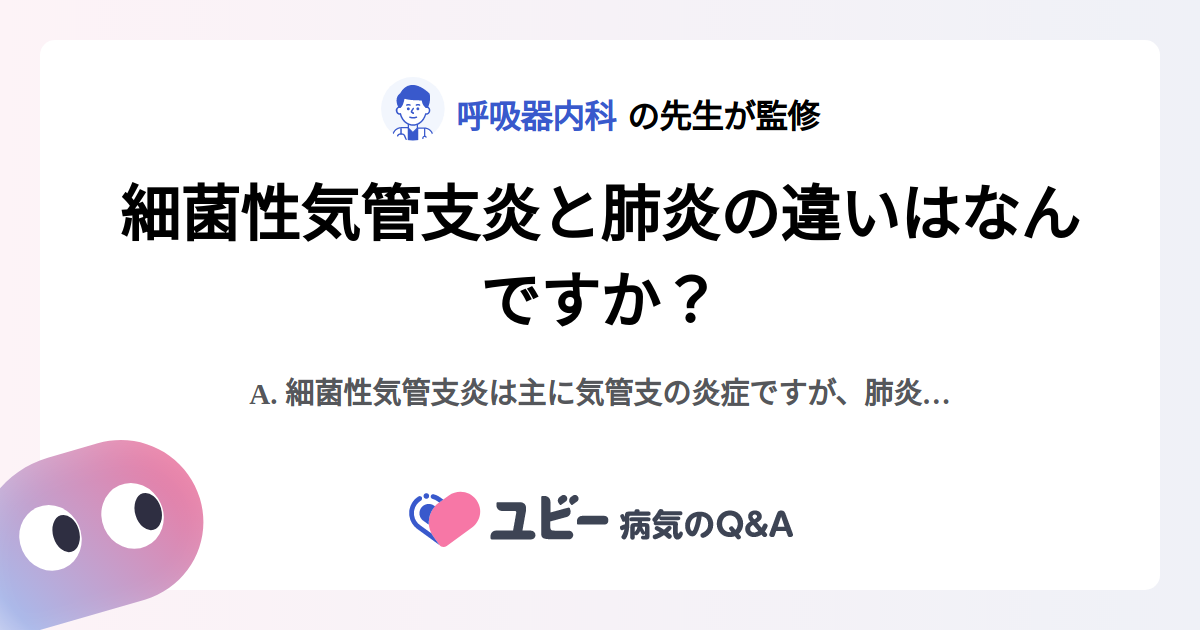 呼吸器内科 の先生が監修

細菌性気管支炎と肺炎の違いはなんですか？

A. 細菌性気管支炎は主に気管支の炎症ですが、肺炎…

ユビー 病気のQ&A